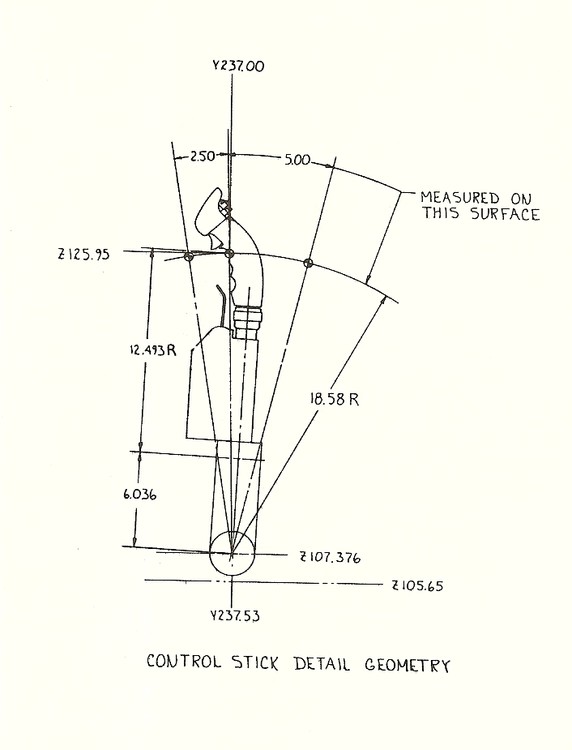 Y237.00

2.50

5.00

MEASURED ON THIS SURFACE

Z125.95

12.493R

18.58R

6.036

Z107.376

Z105.65

Y237.53

CONTROL STICK DETAIL GEOMETRY